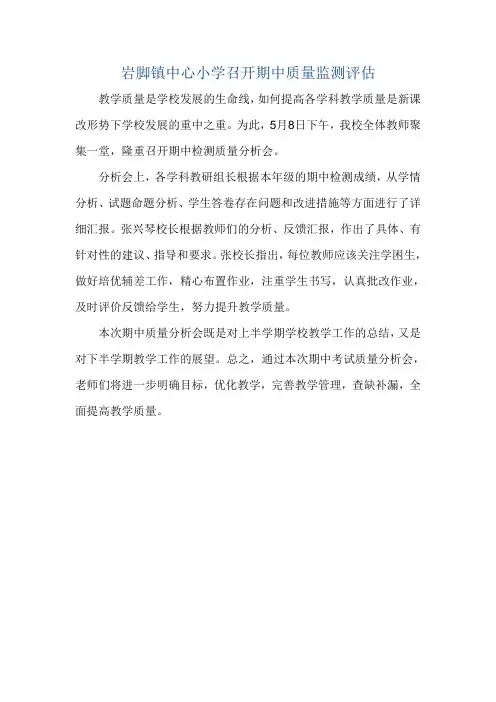 岩脚镇中心小学召开期中质量监测评估

教学质量是学校发展的生命线，如何提高各学科教学质量是新课改形势下学校发展的重中之重。为此，5月8日下午，我校全体教师聚集一堂，隆重召开期中检测质量分析会。

分析会上，各学科教研组长根据本年级的期中检测成绩，从学情分析、试题命题分析、学生答卷存在问题和改进措施等方面进行了详细汇报。张兴琴校长根据教师们的分析、反馈汇报，作出了具体、有针对性的建议、指导和要求。张校长指出，每位教师应该关注学困生，做好培优辅差工作，精心布置作业，注重学生书写，认真批改作业，及时评价反馈给学生，努力提升教学质量。

本次期中质量分析会既是对上半学期学校教学工作的总结，又是对下半学期教学工作的展望。总之，通过本次期中考试质量分析会，老师们将进一步明确目标，优化教学，完善教学管理，查缺补漏，全面提高教学质量。